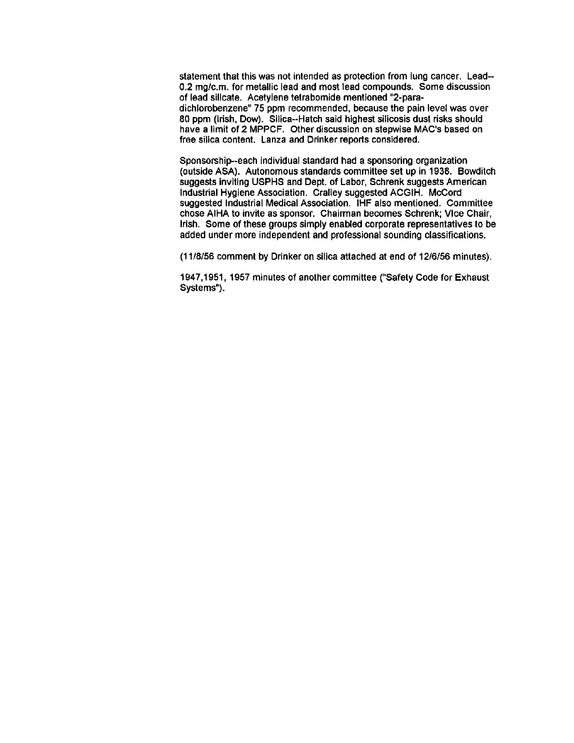 statement that this was not intended as protection from lung cancer. Lead--0.2 mg/c.m. for metallic lead and most lead compounds. Some discussion of lead silicate. Acetylene tetrabomide mentioned "2-para-dichlorobenzene" 75 ppm recommended, because the pain level was over 80 ppm (Irish, Dow). Silica--Hatch said highest silicosis dust risks should have a limit of 2 MPPCF. Other discussion on stepwise MAC's based on free silica content. Lanza and Drinker reports considered.

Sponsorship--each individual standard had a sponsoring organization (outside ASA). Autonomous standards committee set up in 1938. Bowditch suggests inviting USPHS and Dept. of Labor, Schrenk suggests American Industrial Hygiene Association. Cralley suggested ACGIH. McCord suggested Industrial Medical Association. IHF also mentioned. Committee chose AIHA to invite as sponsor. Chairman becomes Schrenk; Vice Chair, Irish. Some of these groups simply enabled corporate representatives to be added under more independent and professional sounding classifications.

(11/8/56 comment by Drinker on silica attached at end of 12/6/56 minutes).

1947,1951, 1957 minutes of another committee ("Safety Code for Exhaust Systems").